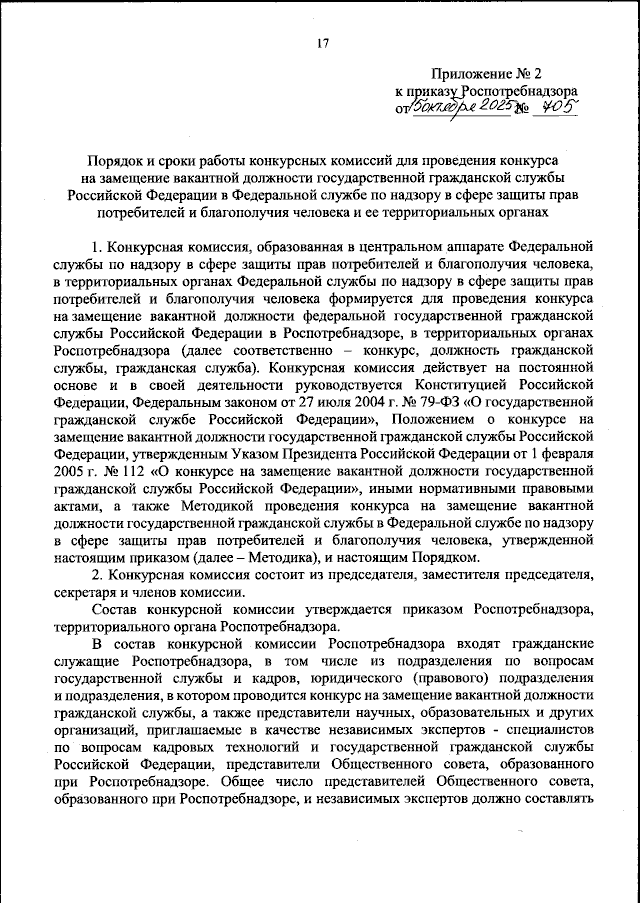 17

Приложение № 2
к приказу Роспотребнадзора
от 15 октября 2025 № 705

Порядок и сроки работы конкурсных комиссий для проведения конкурса на замещение вакантной должности государственной гражданской службы Российской Федерации в Федеральной службе по надзору в сфере защиты прав потребителей и благополучия человека и ее территориальных органах

1. Конкурсная комиссия, образованная в центральном аппарате Федеральной службы по надзору в сфере защиты прав потребителей и благополучия человека, в территориальных органах Федеральной службы по надзору в сфере защиты прав потребителей и благополучия человека формируется для проведения конкурса на замещение вакантной должности федеральной государственной гражданской службы Российской Федерации в Роспотребнадзоре, в территориальных органах Роспотребнадзора (далее соответственно – конкурс, должность гражданской службы, гражданская служба). Конкурсная комиссия действует на постоянной основе и в своей деятельности руководствуется Конституцией Российской Федерации, Федеральным законом от 27 июля 2004 г. № 79-ФЗ «О государственной гражданской службе Российской Федерации», Положением о конкурсе на замещение вакантной должности государственной гражданской службы Российской Федерации, утвержденным Указом Президента Российской Федерации от 1 февраля 2005 г. № 112 «О конкурсе на замещение вакантной должности государственной гражданской службы Российской Федерации», иными нормативными правовыми актами, а также Методикой проведения конкурса на замещение вакантной должности государственной гражданской службы в Федеральной службе по надзору в сфере защиты прав потребителей и благополучия человека, утвержденной настоящим приказом (далее – Методика), и настоящим Порядком.

2. Конкурсная комиссия состоит из председателя, заместителя председателя, секретаря и членов комиссии.

Состав конкурсной комиссии утверждается приказом Роспотребнадзора, территориального органа Роспотребнадзора.

В состав конкурсной комиссии Роспотребнадзора входят гражданские служащие Роспотребнадзора, в том числе из подразделения по вопросам государственной службы и кадров, юридического (правового) подразделения и подразделения, в котором проводится конкурс на замещение вакантной должности гражданской службы, а также представители научных, образовательных и других организаций, приглашаемые в качестве независимых экспертов - специалистов по вопросам кадровых технологий и государственной гражданской службы Российской Федерации, представители Общественного совета, образованного при Роспотребнадзоре. Общее число представителей Общественного совета, образованного при Роспотребнадзоре, и независимых экспертов должно составлять